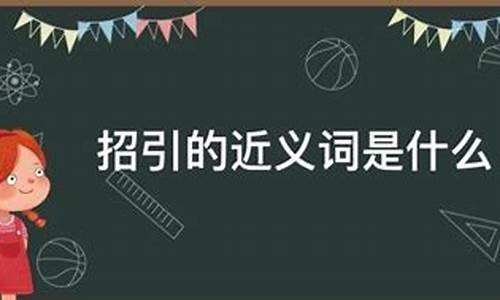 招引的近义词是什么